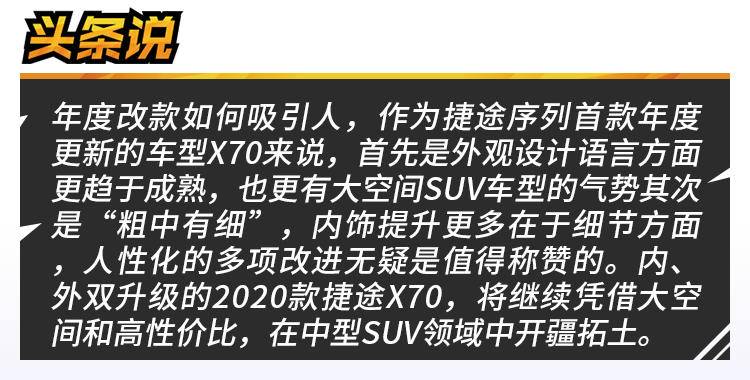 头条说

年度改款如何吸引人，作为捷途序列首款年度更新的车型X70来说，首先是外观设计语言方面更趋于成熟，也更有大空间SUV车型的气势其次是“粗中有细”，内饰提升更多在于细节方面，人性化的多项改进无疑是值得称赞的。内、外双升级的2020款捷途X70，将继续凭借大空间和高性价比，在中型SUV领域中开疆拓土。